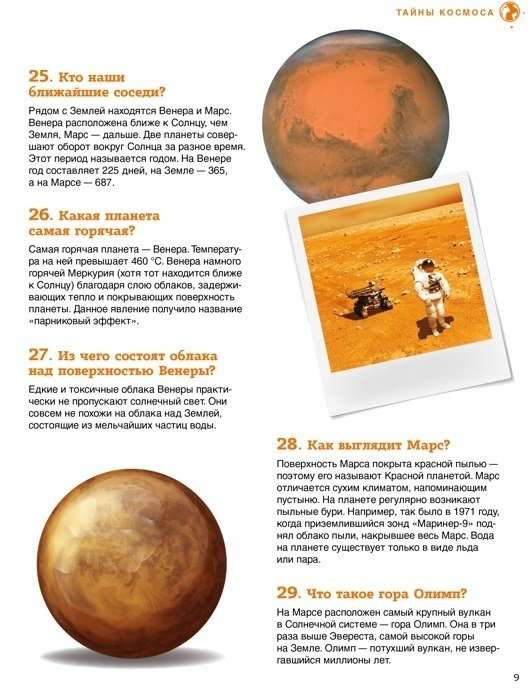 ТАЙНЫ КОСМОСА

25. Кто наши ближайшие соседи?

Рядом с Землей находятся Венера и Марс. Венера расположена ближе к Солнцу, чем Земля, Марс — дальше. Две планеты совершают оборот вокруг Солнца за разное время. Этот период называется годом. На Венере год составляет 225 дней, на Земле — 365, а на Марсе — 687.

26. Какая планета самая горячая?

Самая горячая планета — Венера. Температура на ней превышает 460 °С. Венера намного горячей Меркурия (хотя тот находится ближе к Солнцу) благодаря слою облаков, задерживающих тепло и покрывающих поверхность планеты. Данное явление получило название «парниковый эффект».

27. Из чего состоят облака над поверхностью Венеры?

Едкие и токсичные облака Венеры практически не пропускают солнечный свет. Они совсем не похожи на облака над Землей, состоящие из мельчайших частиц воды.

28. Как выглядит Марс?

Поверхность Марса покрыта красной пылью — поэтому его называют Красной планетой. Марс отличается сухим климатом, напоминающим пустыню. На планете регулярно возникают пыльные бури. Например, так было в 1971 году, когда приземлившийся зонд «Маринер-9» поднял облако пыли, накрывшее весь Марс. Вода на планете существует только в виде льда или пара.

29. Что такое гора Олимп?

На Марсе расположен самый крупный вулкан в Солнечной системе — гора Олимп. Она в три раза выше Эвереста, самой высокой горы на Земле. Олимп — потухший вулкан, не извергавшийся миллионы лет.

9